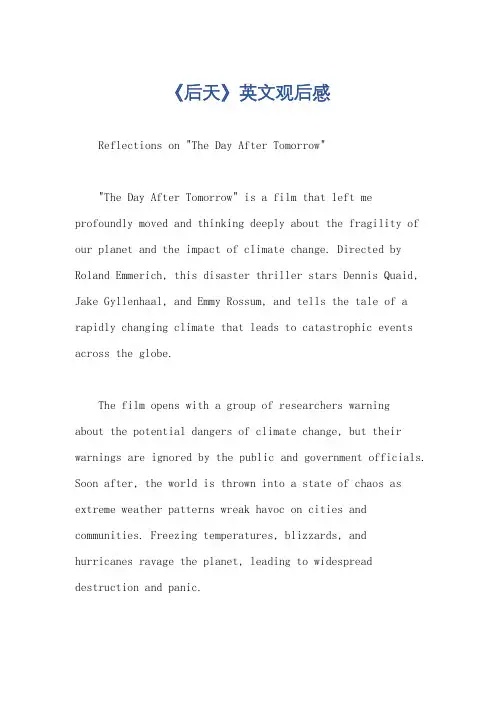 《后天》英文观后感

Reflections on "The Day After Tomorrow"

"The Day After Tomorrow" is a film that left me profoundly moved and thinking deeply about the fragility of our planet and the impact of climate change. Directed by Roland Emmerich, this disaster thriller stars Dennis Quaid, Jake Gyllenhaal, and Emmy Rossum, and tells the tale of a rapidly changing climate that leads to catastrophic events across the globe.

The film opens with a group of researchers warning about the potential dangers of climate change, but their warnings are ignored by the public and government officials. Soon after, the world is thrown into a state of chaos as extreme weather patterns wreak havoc on cities and communities. Freezing temperatures, blizzards, and hurricanes ravage the planet, leading to widespread destruction and panic.